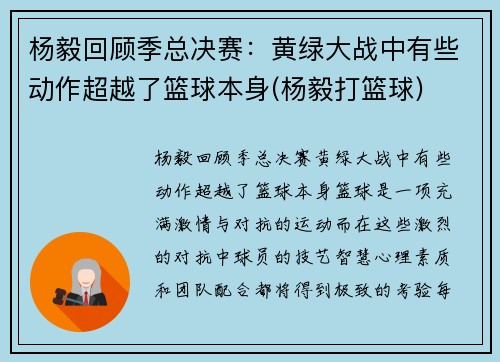 杨毅回顾季总决赛：黄绿大战中有些动作超越了篮球本身(杨毅打篮球)

杨毅回顾季总决赛黄绿大战中有些动作超越了篮球本身篮球是一项充满激情与对抗的运动而在这些激烈的对抗中球员的技艺智慧心理素质和团队配合都将得到极致的考验每